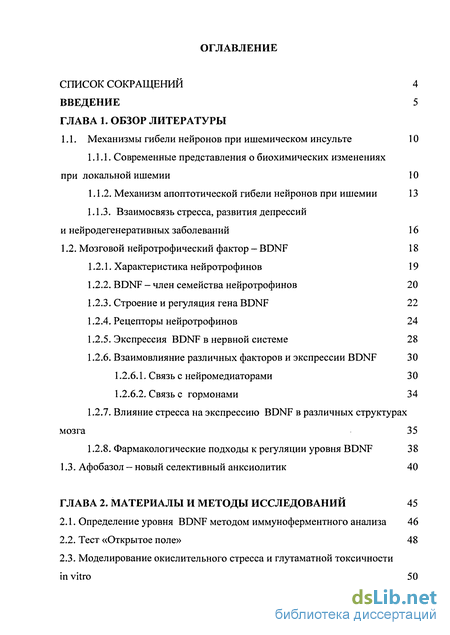 ОГЛАВЛЕНИЕ

СПИСОК СОКРАЩЕНИЙ 4
ВВЕДЕНИЕ 5
ГЛАВА 1. ОБЗОР ЛИТЕРАТУРЫ
1.1. Механизмы гибели нейронов при ишемическом инсульте 10
1.1.1. Современные представления о биохимических изменениях при локальной ишемии 10
1.1.2. Механизм апоптотической гибели нейронов при ишемии 13
1.1.3. Взаимосвязь стресса, развития депрессий и нейродегенеративных заболеваний 16
1.2. Мозговой нейротрофический фактор – BDNF 18
1.2.1. Характеристика нейротрофинов 19
1.2.2. BDNF – член семейства нейротрофинов 20
1.2.3. Строение и регуляция гена BDNF 22
1.2.4. Рецепторы нейротрофинов 24
1.2.5. Экспрессия BDNF в нервной системе 28
1.2.6. Взаимовлияние различных факторов и экспрессии BDNF 30
1.2.6.1. Связь с нейромедиаторами 30
1.2.6.2. Связь с гормонами 34
1.2.7. Влияние стресса на экспрессию BDNF в различных структурах мозга 35
1.2.8. Фармакологические подходы к регуляции уровня BDNF 38
1.3. Афобазол – новый селективный анксиолитик 40

ГЛАВА 2. МАТЕРИАЛЫ И МЕТОДЫ ИССЛЕДОВАНИЙ 45
2.1. Определение уровня BDNF методом иммуноферментного анализа 46
2.2. Тест «Открытое поле» 48
2.3. Моделирование окислительного стресса и глутаматной токсичности in vitro 50

dsLib.net
библиотека диссертаций